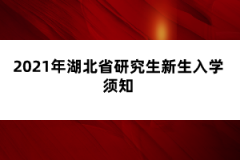 2021年湖北省研究生新生入学须知